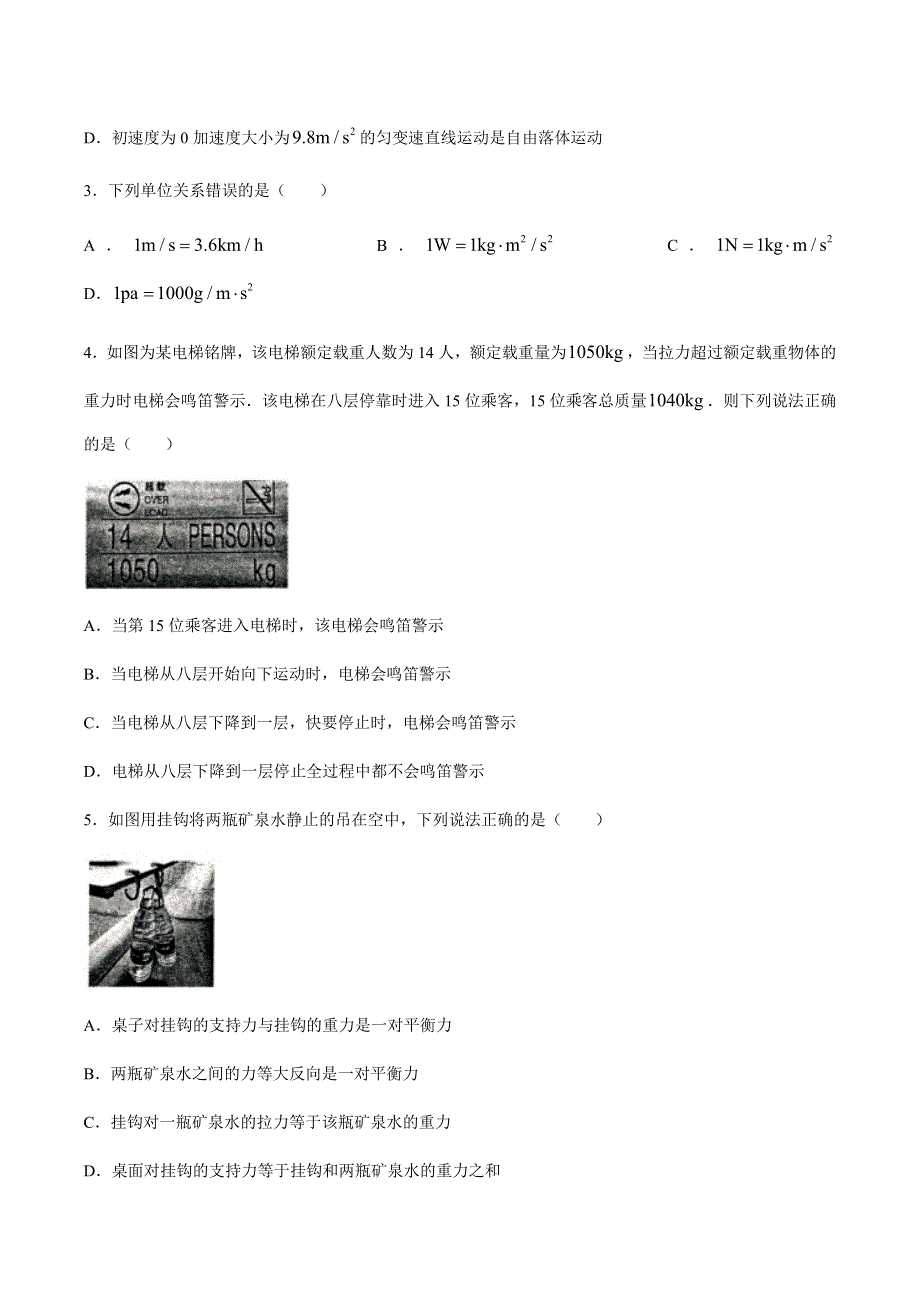 D．初速度为 0 加速度大小为$9.8m/s^2$的匀变速直线运动是自由落体运动

3．下列单位关系错误的是（　　）

A．$1m/s=3.6km/h$　　B．$1W=1kg\cdot m^2/s^2$　　C．$1N=1kg\cdot m/s^2$

D．$1pa=1000g/m\cdot s^2$

4．如图为某电梯铭牌，该电梯额定载重人数为 14 人，额定载重量为$1050kg$，当拉力超过额定载重物体的重力时电梯会鸣笛警示．该电梯在八层停靠时进入 15 位乘客，15 位乘客总质量$1040kg$．则下列说法正确的是（　　）

超载
OVER
LOAD
14 人 PERSONS
1050 kg

A．当第 15 位乘客进入电梯时，该电梯会鸣笛警示

B．当电梯从八层开始向下运动时，电梯会鸣笛警示

C．当电梯从八层下降到一层，快要停止时，电梯会鸣笛警示

D．电梯从八层下降到一层停止全过程中都不会鸣笛警示

5．如图用挂钩将两瓶矿泉水静止的吊在空中，下列说法正确的是（　　）

A．桌子对挂钩的支持力与挂钩的重力是一对平衡力

B．两瓶矿泉水之间的力等大反向是一对平衡力

C．挂钩对一瓶矿泉水的拉力等于该瓶矿泉水的重力

D．桌面对挂钩的支持力等于挂钩和两瓶矿泉水的重力之和